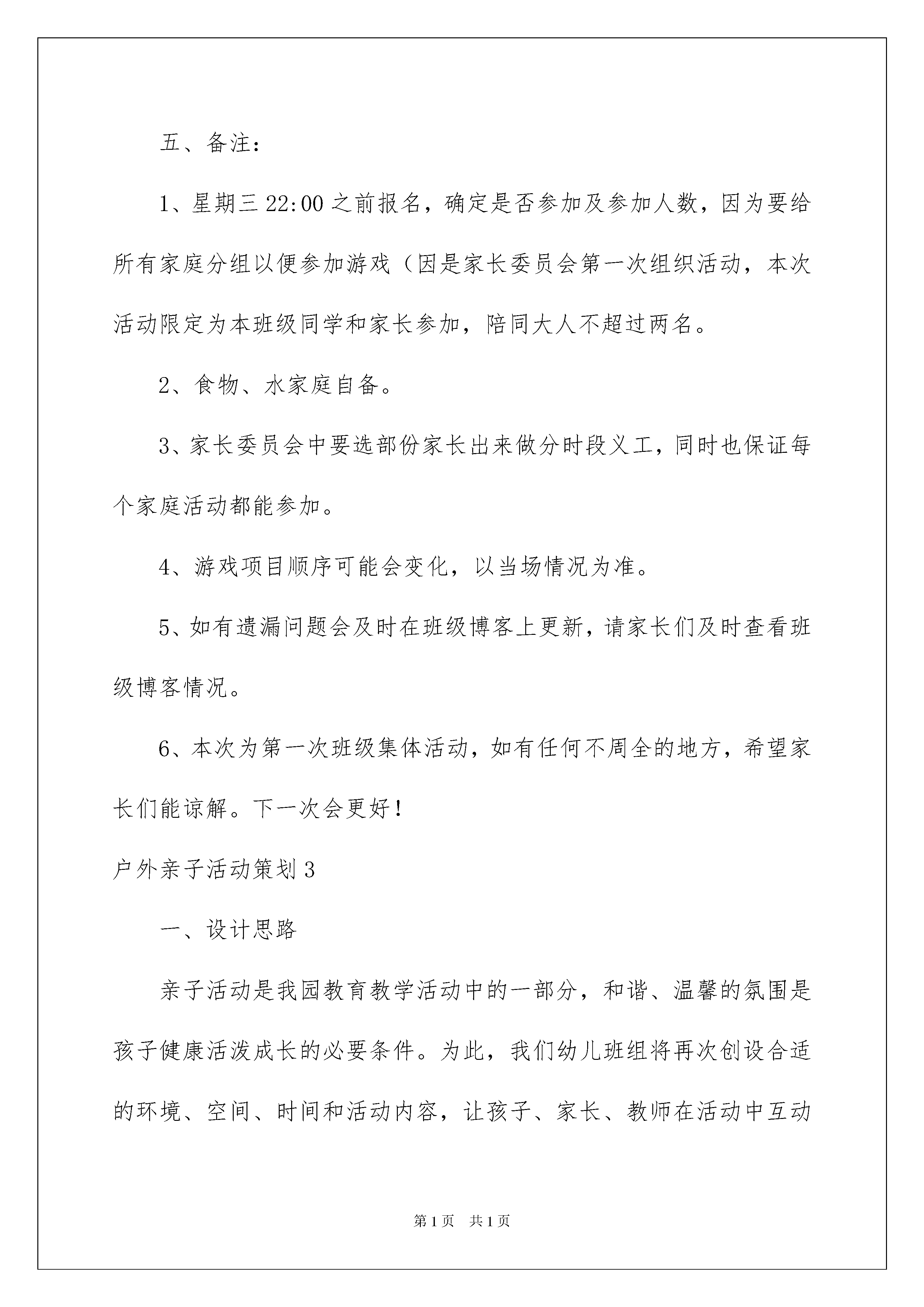 五、备注：

1、星期三 22:00 之前报名，确定是否参加及参加人数，因为要给所有家庭分组以便参加游戏（因是家长委员会第一次组织活动，本次活动限定为本班级同学和家长参加，陪同大人不超过两名。

2、食物、水家庭自备。

3、家长委员会中要选部份家长出来做分时段义工，同时也保证每个家庭活动都能参加。

4、游戏项目顺序可能会变化，以当场情况为准。

5、如有遗漏问题会及时在班级博客上更新，请家长们及时查看班级博客情况。

6、本次为第一次班级集体活动，如有任何不周全的地方，希望家长们能谅解。下一次会更好！

户外亲子活动策划 3

一、设计思路

亲子活动是我园教育教学活动中的一部分，和谐、温馨的氛围是孩子健康活泼成长的必要条件。为此，我们幼儿班组将再次创设合适的环境、空间、时间和活动内容，让孩子、家长、教师在活动中互动

第 1 页　共 1 页